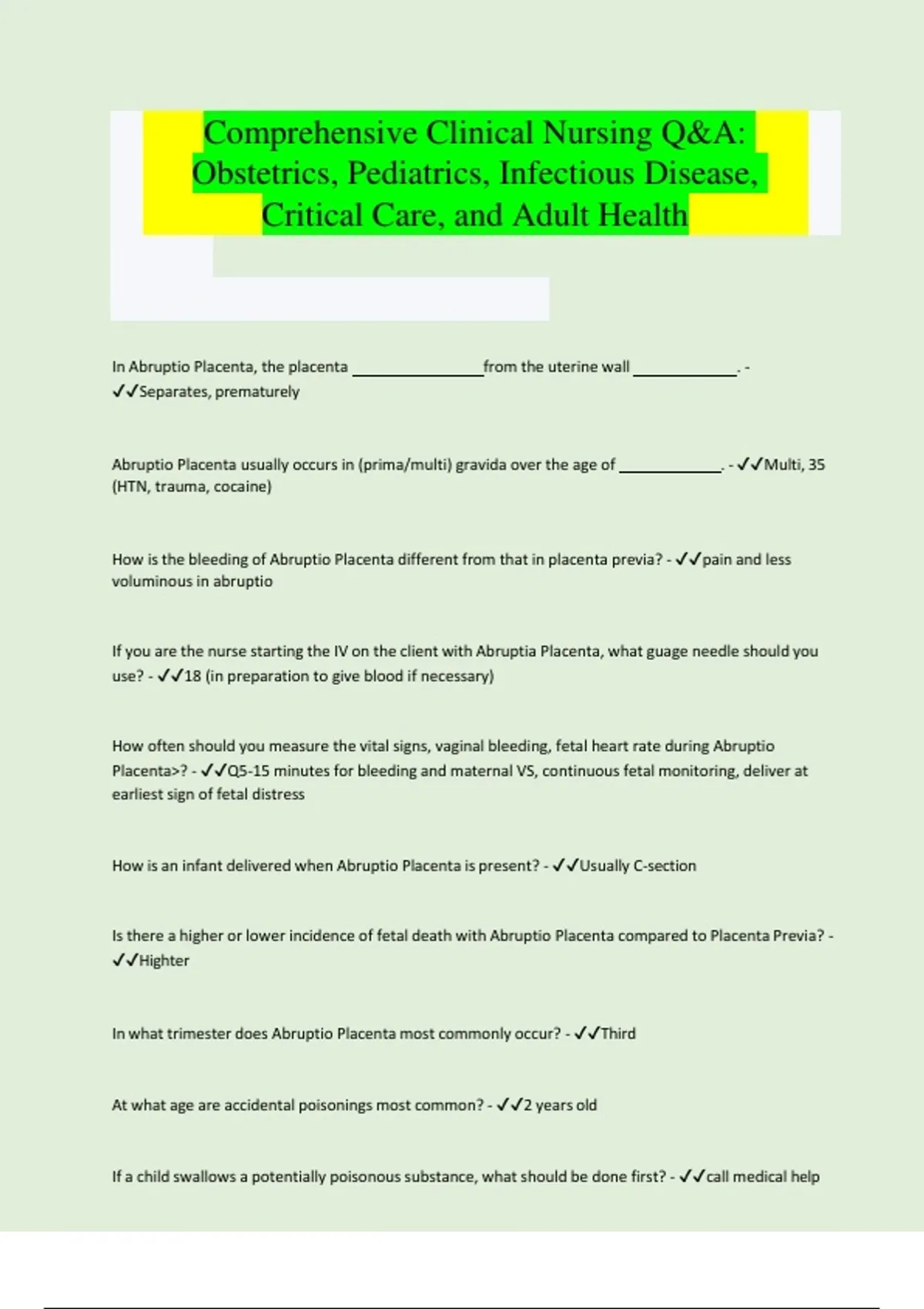 Comprehensive Clinical Nursing Q&A: Obstetrics, Pediatrics, Infectious Disease, Critical Care, and Adult Health

In Abruptio Placenta, the placenta ____ from the uterine wall ____. - ✓✓Separates, prematurely

Abruptio Placenta usually occurs in (prima/multi) gravida over the age of ____. - ✓✓Multi, 35 (HTN, trauma, cocaine)

How is the bleeding of Abruptio Placenta different from that in placenta previa? - ✓✓pain and less voluminous in abruptio

If you are the nurse starting the IV on the client with Abruptia Placenta, what guage needle should you use? - ✓✓18 (in preparation to give blood if necessary)

How often should you measure the vital signs, vaginal bleeding, fetal heart rate during Abruptio Placenta>? - ✓✓Q5-15 minutes for bleeding and maternal VS, continuous fetal monitoring, deliver at earliest sign of fetal distress

How is an infant delivered when Abruptio Placenta is present? - ✓✓Usually C-section

Is there a higher or lower incidence of fetal death with Abruptio Placenta compared to Placenta Previa? - ✓✓Highter

In what trimester does Abruptio Placenta most commonly occur? - ✓✓Third

At what age are accidental poisonings most common? - ✓✓2 years old

If a child swallows a potentially poisonous substance, what should be done first? - ✓✓call medical help